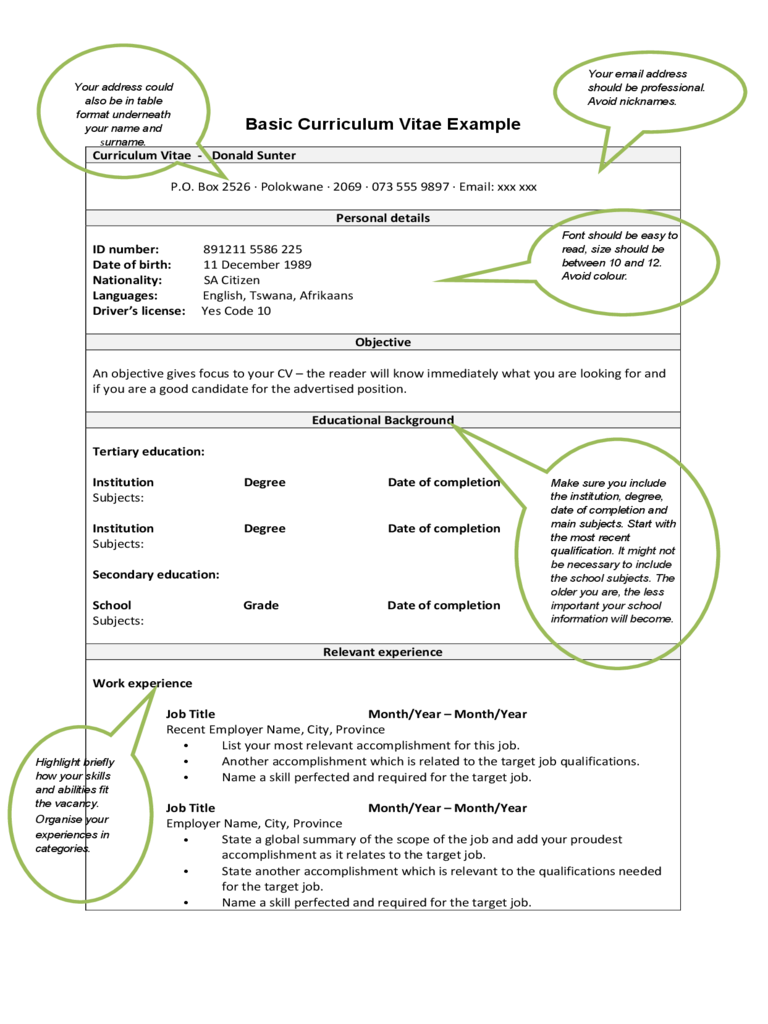 Your address could also be in table format underneath your name and surname.

Your email address should be professional. Avoid nicknames.

Basic Curriculum Vitae Example

Curriculum Vitae - Donald Sunter

P.O. Box 2526 · Polokwane · 2069 · 073 555 9897 · Email: xxx xxx

Personal details

Font should be easy to read, size should be between 10 and 12. Avoid colour.

ID number: 891211 5586 225
Date of birth: 11 December 1989
Nationality: SA Citizen
Languages: English, Tswana, Afrikaans
Driver's license: Yes Code 10

Objective

An objective gives focus to your CV – the reader will know immediately what you are looking for and if you are a good candidate for the advertised position.

Educational Background

Tertiary education:

Institution Degree Date of completion
Subjects:

Institution Degree Date of completion
Subjects:

Secondary education:

School Grade Date of completion
Subjects:

Make sure you include the institution, degree, date of completion and main subjects. Start with the most recent qualification. It might not be necessary to include the school subjects. The older you are, the less important your school information will become.

Relevant experience

Work experience

Highlight briefly how your skills and abilities fit the vacancy. Organise your experiences in categories.

Job Title Month/Year – Month/Year
Recent Employer Name, City, Province
• List your most relevant accomplishment for this job.
• Another accomplishment which is related to the target job qualifications.
• Name a skill perfected and required for the target job.

Job Title Month/Year – Month/Year
Employer Name, City, Province
• State a global summary of the scope of the job and add your proudest accomplishment as it relates to the target job.
• State another accomplishment which is relevant to the qualifications needed for the target job.
• Name a skill perfected and required for the target job.